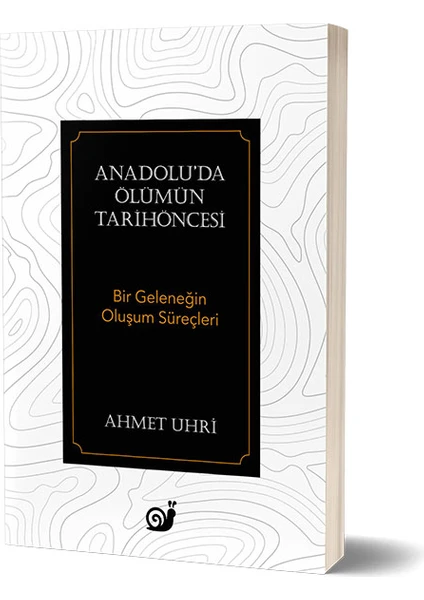 ANADOLU'DA ÖLÜMÜN TARİHÖNCESİ

Bir Geleneğin Oluşum Süreçleri

AHMET UHRİ